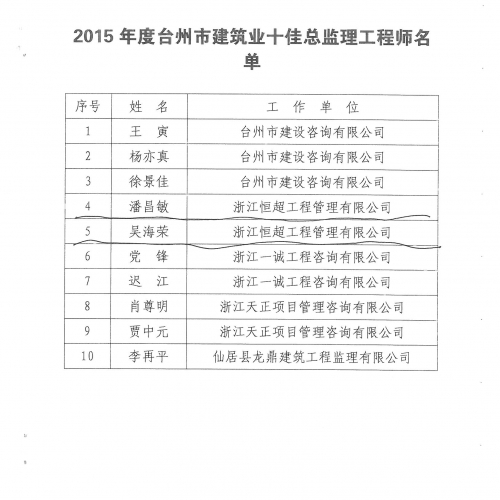 2015 年度台州市建筑业十佳总监理工程师名单

| 序号 | 姓 名 | 工 作 单 位 |
|---|---|---|
| 1 | 王 寅 | 台州市建设咨询有限公司 |
| 2 | 杨亦真 | 台州市建设咨询有限公司 |
| 3 | 徐景佳 | 台州市建设咨询有限公司 |
| 4 | 潘昌敏 | 浙江恒超工程管理有限公司 |
| 5 | 吴海荣 | 浙江恒超工程管理有限公司 |
| 6 | 党 锋 | 浙江一诚工程咨询有限公司 |
| 7 | 迟 江 | 浙江一诚工程咨询有限公司 |
| 8 | 肖尊明 | 浙江天正项目管理咨询有限公司 |
| 9 | 贾中元 | 浙江天正项目管理咨询有限公司 |
| 10 | 李再平 | 仙居县龙鼎建筑工程监理有限公司 |